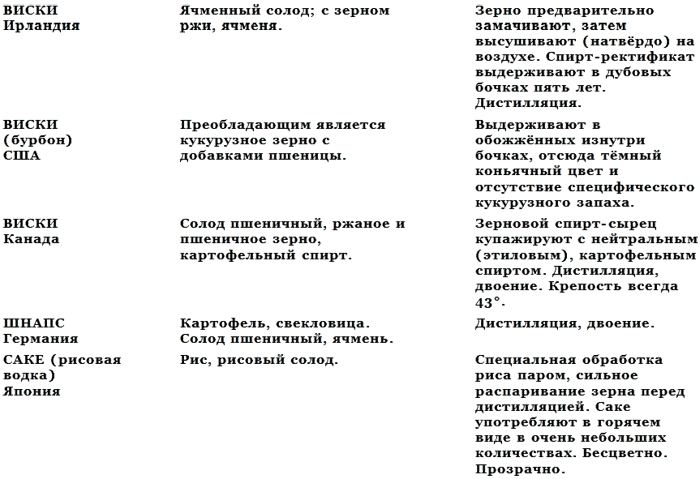 | | | |
|---|---|---|
| ВИСКИ Ирландия | Ячменный солод; с зерном ржи, ячменя. | Зерно предварительно замачивают, затем высушивают (натвёрдо) на воздухе. Спирт-ректификат выдерживают в дубовых бочках пять лет. Дистилляция. |
| ВИСКИ (бурбон) США | Преобладающим является кукурузное зерно с добавками пшеницы. | Выдерживают в обожжённых изнутри бочках, отсюда тёмный коньячный цвет и отсутствие специфического кукурузного запаха. |
| ВИСКИ Канада | Солод пшеничный, ржаное и пшеничное зерно, картофельный спирт. | Зерновой спирт-сырец купажируют с нейтральным (этиловым), картофельным спиртом. Дистилляция, двоение. Крепость всегда 43°. |
| ШНАПС Германия | Картофель, свекловица. Солод пшеничный, ячмень. | Дистилляция, двоение. |
| САКЕ (рисовая водка) Япония | Рис, рисовый солод. | Специальная обработка риса паром, сильное распаривание зерна перед дистилляцией. Саке употребляют в горячем виде в очень небольших количествах. Бесцветно. Прозрачно. |